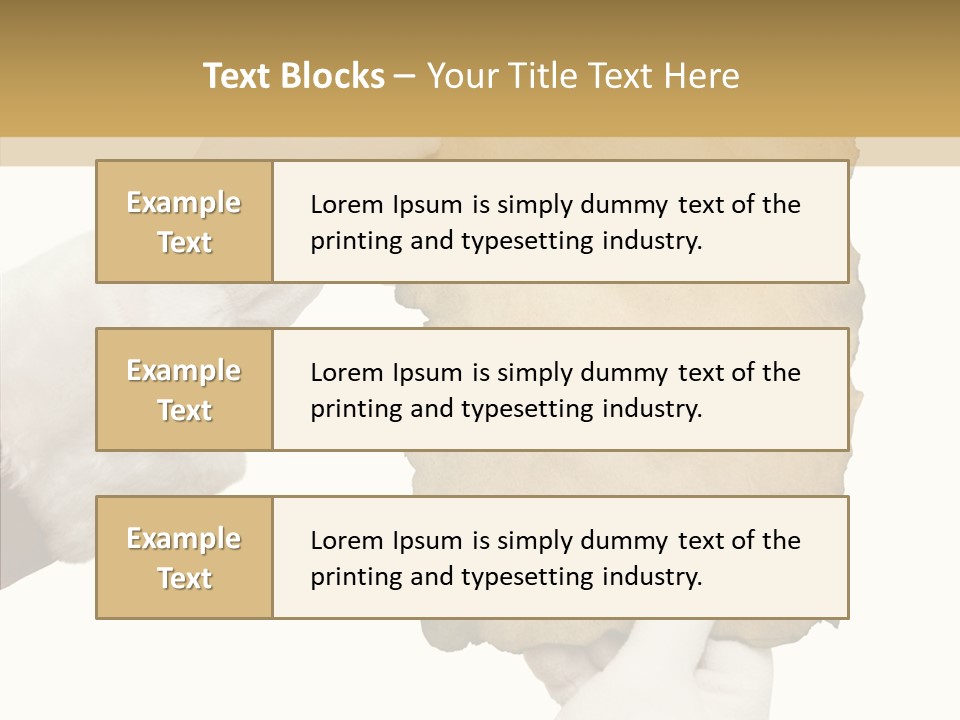 Text Blocks – Your Title Text Here

Example Text

Lorem Ipsum is simply dummy text of the printing and typesetting industry.

Example Text

Lorem Ipsum is simply dummy text of the printing and typesetting industry.

Example Text

Lorem Ipsum is simply dummy text of the printing and typesetting industry.